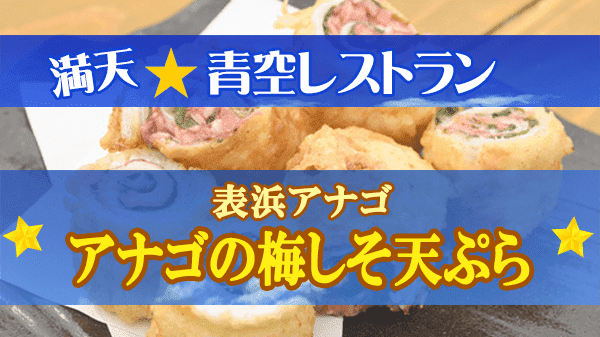 満天★青空レストラン

表浜アナゴ
アナゴの梅しそ天ぷら